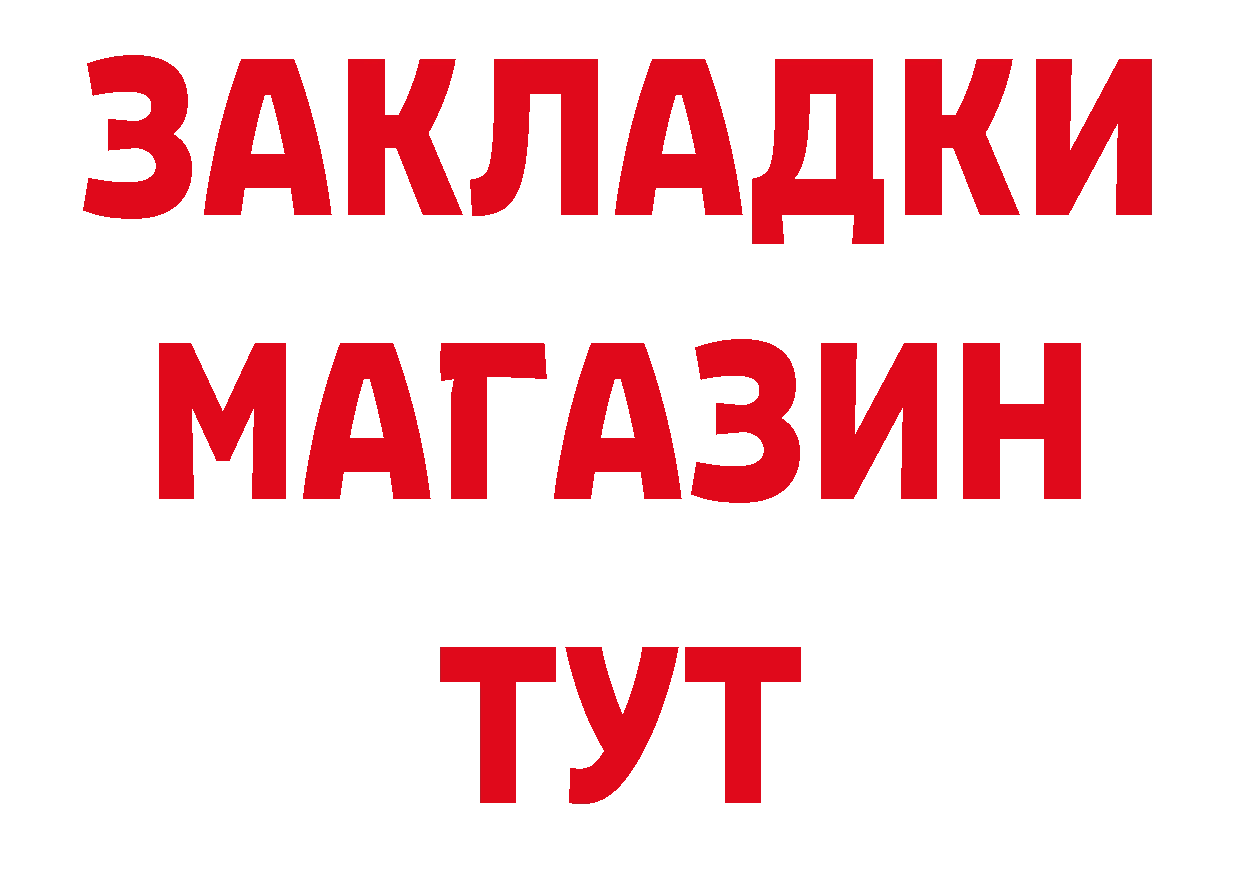 ЗАКЛАДКИ
МАГАЗИН
ТУТ